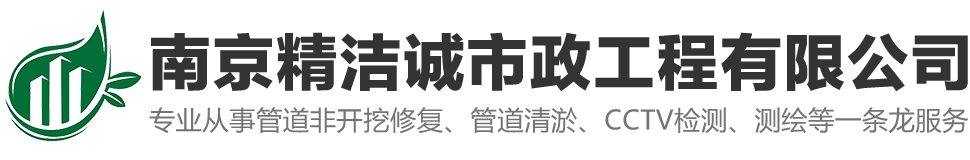 南京精洁诚市政工程有限公司

专业从事管道非开挖修复、管道清淤、CCTV检测、测绘等一条龙服务